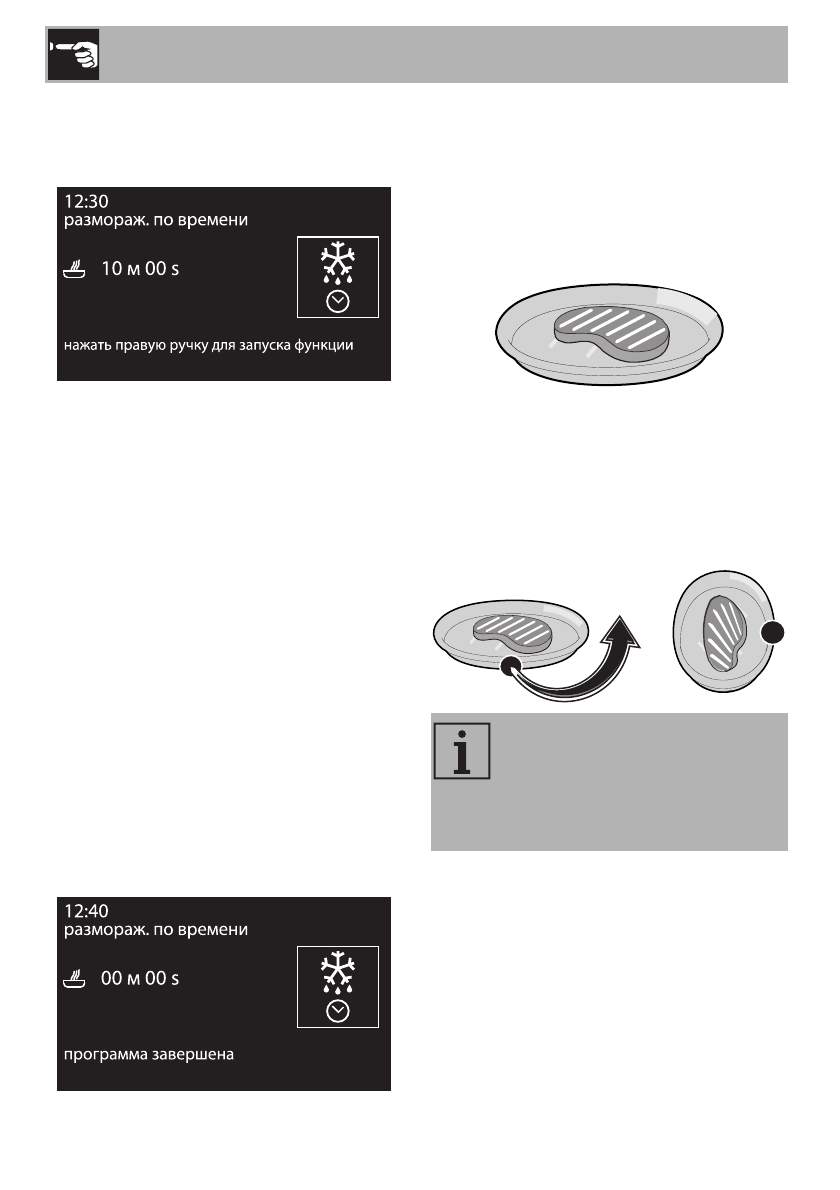 12:30
размораж. по времени

10 м 00 s

нажать правую ручку для запуска функции

12:40
размораж. по времени

00 м 00 s

программа завершена